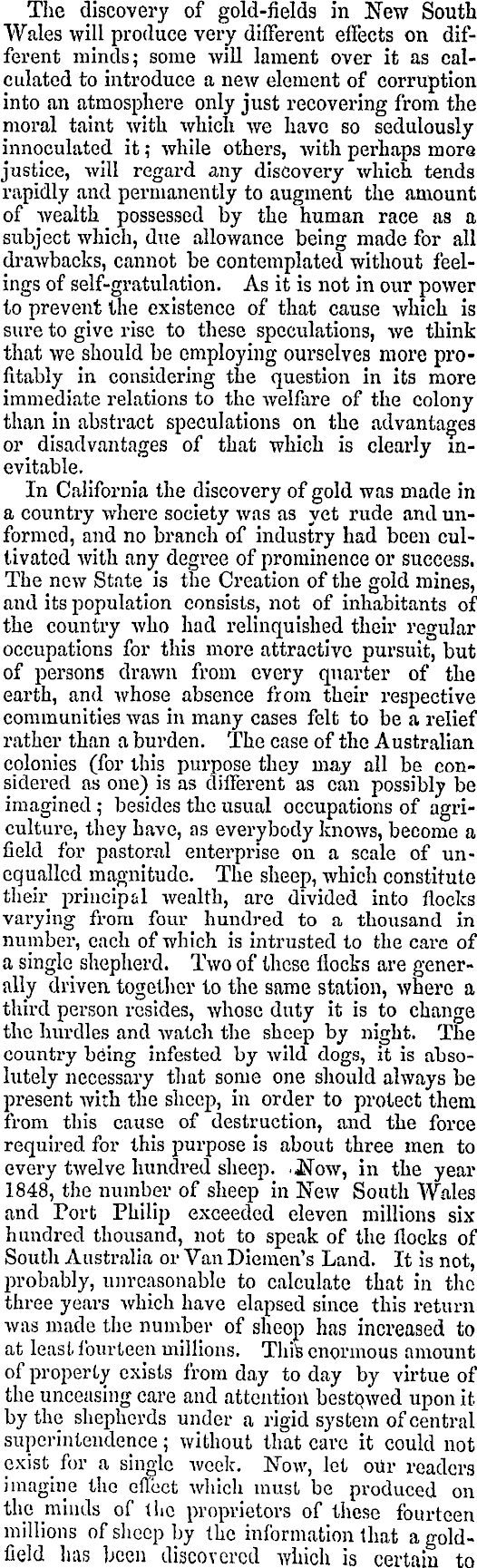 The discovery of gold-fields in New South Wales will produce very different effects on different minds; some will lament over it as calculated to introduce a new element of corruption into an atmosphere only just recovering from the moral taint with which we have so sedulously innoculated it; while others, with perhaps more justice, will regard any discovery which tends rapidly and permanently to augment the amount of wealth possessed by the human race as a subject which, due allowance being made for all drawbacks, cannot be contemplated without feelings of self-gratulation. As it is not in our power to prevent the existence of that cause which is sure to give rise to these speculations, we think that we should be employing ourselves more profitably in considering the question in its more immediate relations to the welfare of the colony than in abstract speculations on the advantages or disadvantages of that which is clearly inevitable.

In California the discovery of gold was made in a country where society was as yet rude and unformed, and no branch of industry had been cultivated with any degree of prominence or success. The new State is the Creation of the gold mines, and its population consists, not of inhabitants of the country who had relinquished their regular occupations for this more attractive pursuit, but of persons drawn from every quarter of the earth, and whose absence from their respective communities was in many cases felt to be a relief rather than a burden. The case of the Australian colonies (for this purpose they may all be considered as one) is as different as can possibly be imagined; besides the usual occupations of agriculture, they have, as everybody knows, become a field for pastoral enterprise on a scale of unequalled magnitude. The sheep, which constitute their principal wealth, are divided into flocks varying from four hundred to a thousand in number, each of which is intrusted to the care of a single shepherd. Two of these flocks are generally driven together to the same station, where a third person resides, whose duty it is to change the hurdles and watch the sheep by night. The country being infested by wild dogs, it is absolutely necessary that some one should always be present with the sheep, in order to protect them from this cause of destruction, and the force required for this purpose is about three men to every twelve hundred sheep. Now, in the year 1848, the number of sheep in New South Wales and Port Philip exceeded eleven millions six hundred thousand, not to speak of the flocks of South Australia or Van Diemen's Land. It is not, probably, unreasonable to calculate that in the three years which have elapsed since this return was made the number of sheep has increased to at least fourteen millions. This enormous amount of property exists from day to day by virtue of the unceasing care and attention bestowed upon it by the shepherds under a rigid system of central superintendence; without that care it could not exist for a single week. Now, let our readers imagine the effect which must be produced on the minds of the proprietors of these fourteen millions of sheep by the information that a gold-field has been discovered which is certain to